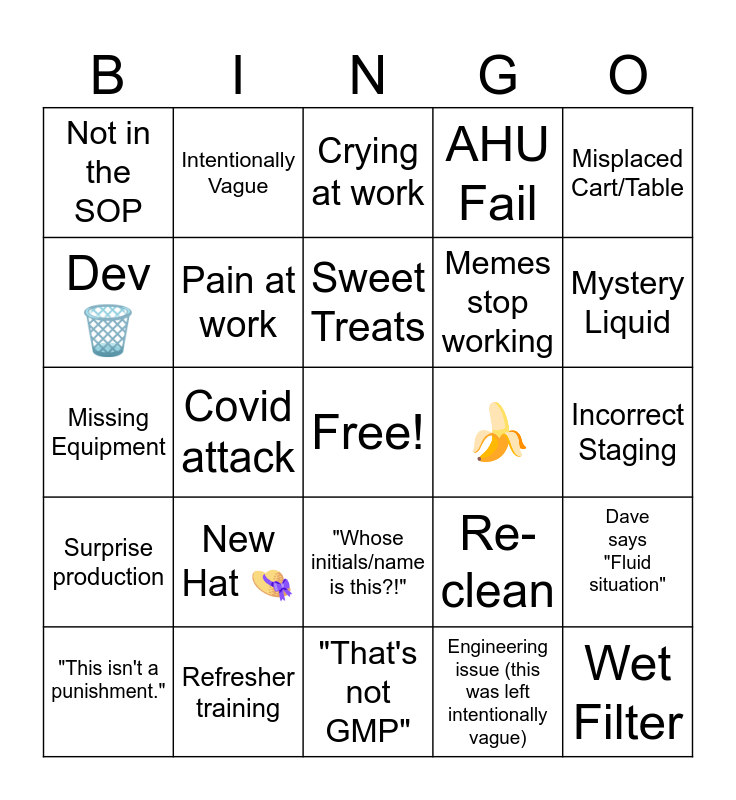 | B | I | N | G | O |
|---|---|---|---|---|
| Not in the SOP | Intentionally Vague | Crying at work | AHU Fail | Misplaced Cart/Table |
| Dev 🗑️ | Pain at work | Sweet Treats | Memes stop working | Mystery Liquid |
| Missing Equipment | Covid attack | Free! | 🍌 | Incorrect Staging |
| Surprise production | New Hat 👒 | "Whose initials/name is this?!" | Re-clean | Dave says "Fluid situation" |
| "This isn't a punishment." | Refresher training | "That's not GMP" | Engineering issue (this was left intentionally vague) | Wet Filter |